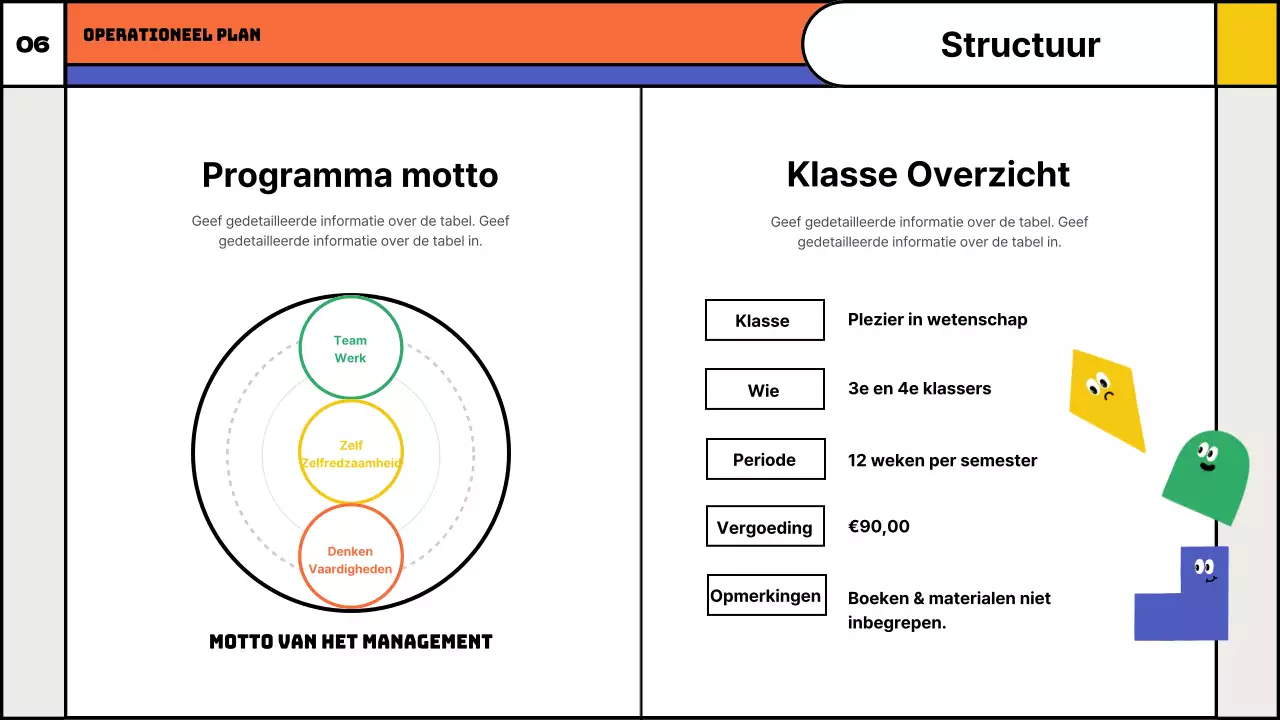 06

OPERATIONEEL PLAN

Structuur

Programma motto

Geef gedetailleerde informatie over de tabel. Geef gedetailleerde informatie over de tabel in.

Team Werk

Zelf Zelfredzaamheid

Denken Vaardigheden

MOTTO VAN HET MANAGEMENT

Klasse Overzicht

Geef gedetailleerde informatie over de tabel. Geef gedetailleerde informatie over de tabel in.

| Klasse | Plezier in wetenschap |
|---|---|
| Wie | 3e en 4e klassers |
| Periode | 12 weken per semester |
| Vergoeding | €90,00 |
| Opmerkingen | Boeken & materialen niet inbegrepen. |